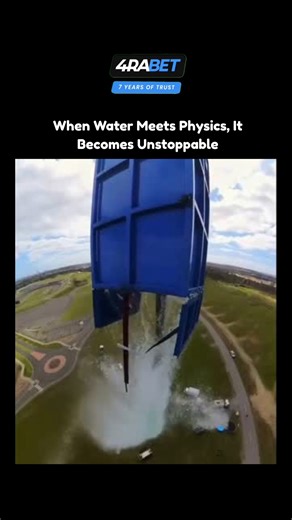 4RABET
7 YEARS OF TRUST

When Water Meets Physics, It Becomes Unstoppable